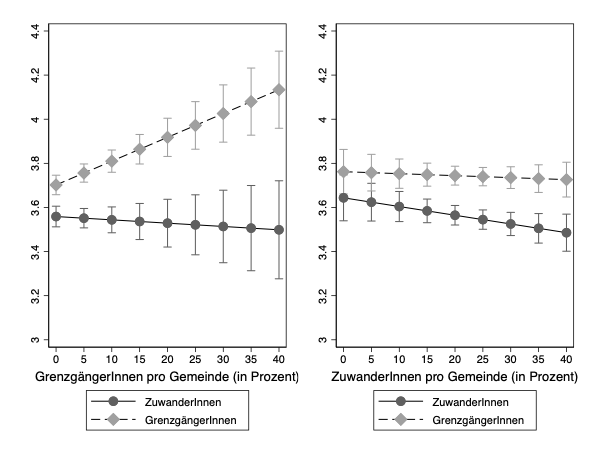 4.4
4.2
4
3.8
3.6
3.4
3.2
3
0 5 10 15 20 25 30 35 40
GrenzgängerInnen pro Gemeinde (in Prozent)
ZuwanderInnen
GrenzgängerInnen

4.4
4.2
4
3.8
3.6
3.4
3.2
3
0 5 10 15 20 25 30 35 40
ZuwanderInnen pro Gemeinde (in Prozent)
ZuwanderInnen
GrenzgängerInnen